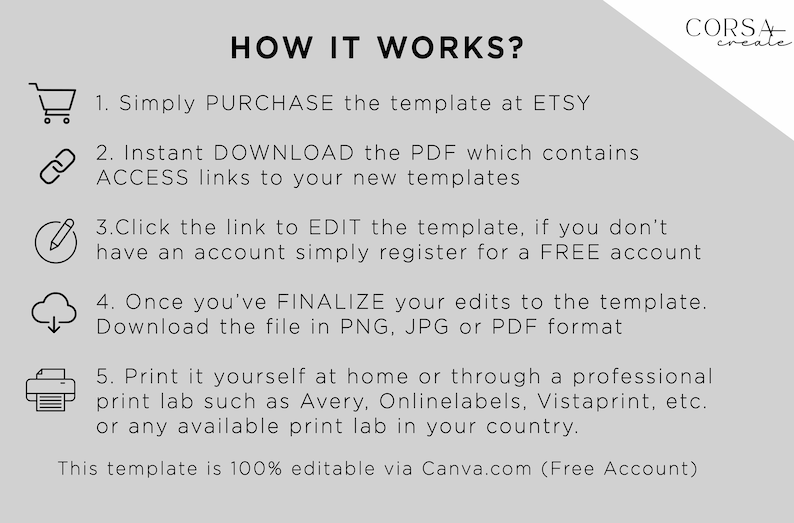 CORSA create

HOW IT WORKS?

1. Simply PURCHASE the template at ETSY

2. Instant DOWNLOAD the PDF which contains ACCESS links to your new templates

3.Click the link to EDIT the template, if you don't have an account simply register for a FREE account

4. Once you've FINALIZE your edits to the template. Download the file in PNG, JPG or PDF format

5. Print it yourself at home or through a professional print lab such as Avery, Onlinelabels, Vistaprint, etc. or any available print lab in your country.

This template is 100% editable via Canva.com (Free Account)